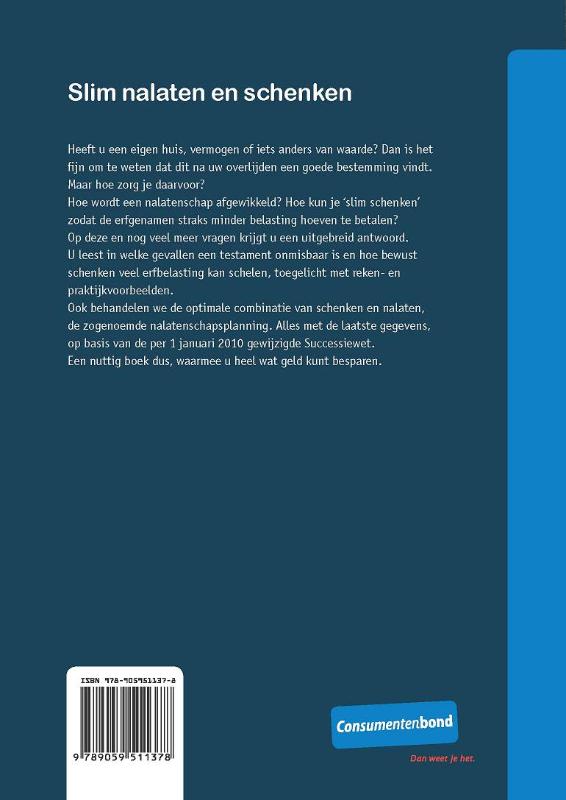 Slim nalaten en schenken

Heeft u een eigen huis, vermogen of iets anders van waarde? Dan is het fijn om te weten dat dit na uw overlijden een goede bestemming vindt. Maar hoe zorg je daarvoor?
Hoe wordt een nalatenschap afgewikkeld? Hoe kun je 'slim schenken' zodat de erfgenamen straks minder belasting hoeven te betalen?
Op deze en nog veel meer vragen krijgt u een uitgebreid antwoord.
U leest in welke gevallen een testament onmisbaar is en hoe bewust schenken veel erfbelasting kan schelen, toegelicht met reken- en praktijkvoorbeelden.
Ook behandelen we de optimale combinatie van schenken en nalaten, de zogenoemde nalatenschapsplanning. Alles met de laatste gegevens, op basis van de per 1 januari 2010 gewijzigde Successiewet.
Een nuttig boek dus, waarmee u heel wat geld kunt besparen.

ISBN 978-905951137-8

9 789059 511378

Consumentenbond

Dan weet je het.